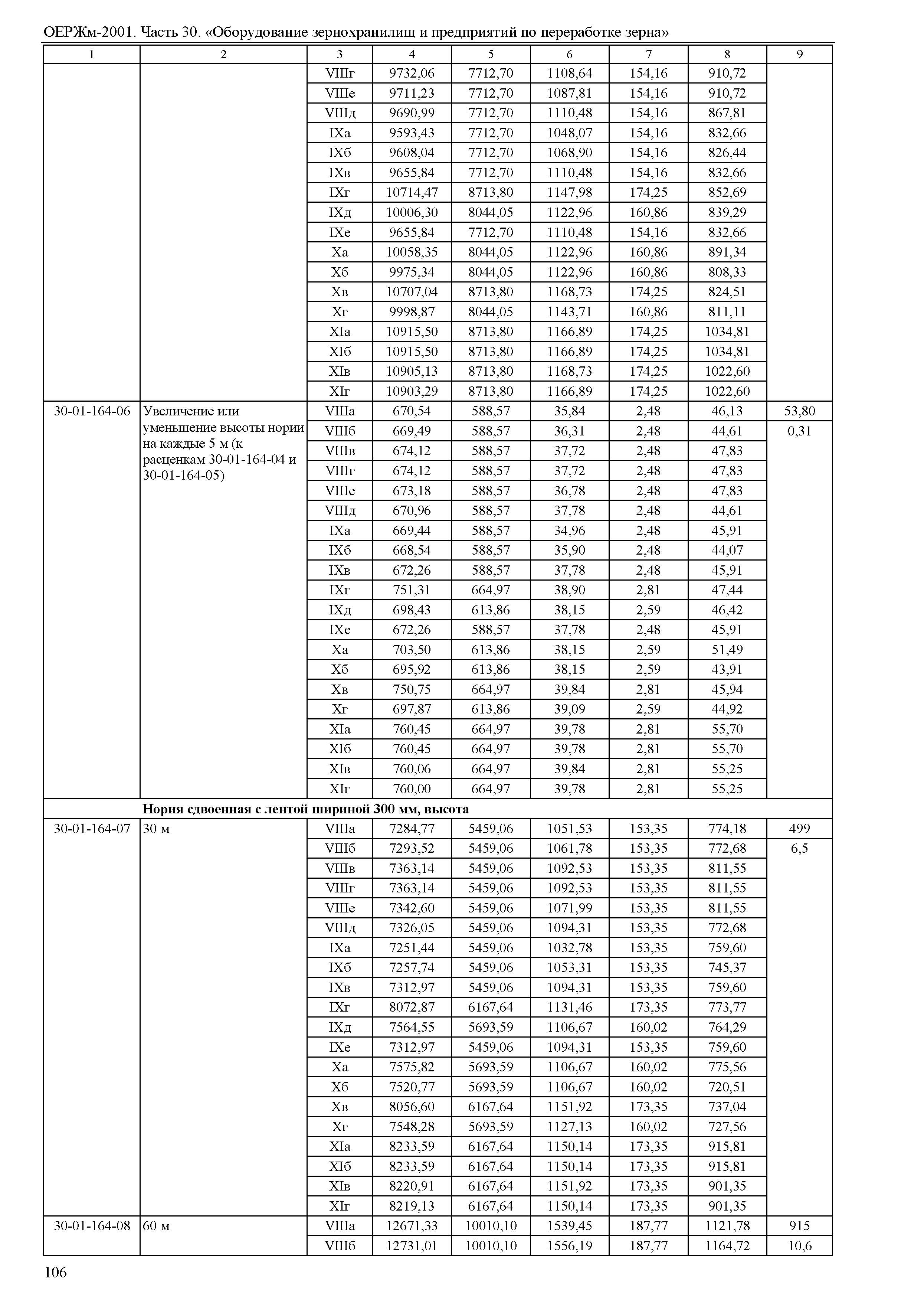 ОЕРЖм-2001. Часть 30. «Оборудование зернохранилищ и предприятий по переработке зерна»

| 1 | 2 | 3 | 4 | 5 | 6 | 7 | 8 | 9 |
|---|---|---|---|---|---|---|---|---|
| | | VIIIг | 9732,06 | 7712,70 | 1108,64 | 154,16 | 910,72 | |
| | | VIIIе | 9711,23 | 7712,70 | 1087,81 | 154,16 | 910,72 | |
| | | VIIIд | 9690,99 | 7712,70 | 1110,48 | 154,16 | 867,81 | |
| | | IXа | 9593,43 | 7712,70 | 1048,07 | 154,16 | 832,66 | |
| | | IXб | 9608,04 | 7712,70 | 1068,90 | 154,16 | 826,44 | |
| | | IXв | 9655,84 | 7712,70 | 1110,48 | 154,16 | 832,66 | |
| | | IXг | 10714,47 | 8713,80 | 1147,98 | 174,25 | 852,69 | |
| | | IXд | 10006,30 | 8044,05 | 1122,96 | 160,86 | 839,29 | |
| | | IXе | 9655,84 | 7712,70 | 1110,48 | 154,16 | 832,66 | |
| | | Xа | 10058,35 | 8044,05 | 1122,96 | 160,86 | 891,34 | |
| | | Xб | 9975,34 | 8044,05 | 1122,96 | 160,86 | 808,33 | |
| | | Xв | 10707,04 | 8713,80 | 1168,73 | 174,25 | 824,51 | |
| | | Xг | 9998,87 | 8044,05 | 1143,71 | 160,86 | 811,11 | |
| | | XIа | 10915,50 | 8713,80 | 1166,89 | 174,25 | 1034,81 | |
| | | XIб | 10915,50 | 8713,80 | 1166,89 | 174,25 | 1034,81 | |
| | | XIв | 10905,13 | 8713,80 | 1168,73 | 174,25 | 1022,60 | |
| | | XIг | 10903,29 | 8713,80 | 1166,89 | 174,25 | 1022,60 | |
| 30-01-164-06 | Увеличение или уменьшение высоты нории на каждые 5 м (к расценкам 30-01-164-04 и 30-01-164-05) | VIIIа | 670,54 | 588,57 | 35,84 | 2,48 | 46,13 | 53,80 |
| | | VIIIб | 669,49 | 588,57 | 36,31 | 2,48 | 44,61 | 0,31 |
| | | VIIIв | 674,12 | 588,57 | 37,72 | 2,48 | 47,83 | |
| | | VIIIг | 674,12 | 588,57 | 37,72 | 2,48 | 47,83 | |
| | | VIIIе | 673,18 | 588,57 | 36,78 | 2,48 | 47,83 | |
| | | VIIIд | 670,96 | 588,57 | 37,78 | 2,48 | 44,61 | |
| | | IXа | 669,44 | 588,57 | 34,96 | 2,48 | 45,91 | |
| | | IXб | 668,54 | 588,57 | 35,90 | 2,48 | 44,07 | |
| | | IXв | 672,26 | 588,57 | 37,78 | 2,48 | 45,91 | |
| | | IXг | 751,31 | 664,97 | 38,90 | 2,81 | 47,44 | |
| | | IXд | 698,43 | 613,86 | 38,15 | 2,59 | 46,42 | |
| | | IXе | 672,26 | 588,57 | 37,78 | 2,48 | 45,91 | |
| | | Xа | 703,50 | 613,86 | 38,15 | 2,59 | 51,49 | |
| | | Xб | 695,92 | 613,86 | 38,15 | 2,59 | 43,91 | |
| | | Xв | 750,75 | 664,97 | 39,84 | 2,81 | 45,94 | |
| | | Xг | 697,87 | 613,86 | 39,09 | 2,59 | 44,92 | |
| | | XIа | 760,45 | 664,97 | 39,78 | 2,81 | 55,70 | |
| | | XIб | 760,45 | 664,97 | 39,78 | 2,81 | 55,70 | |
| | | XIв | 760,06 | 664,97 | 39,84 | 2,81 | 55,25 | |
| | | XIг | 760,00 | 664,97 | 39,78 | 2,81 | 55,25 | |
| | **Нория сдвоенная с лентой шириной 300 мм, высота** | | | | | | | |
| 30-01-164-07 | 30 м | VIIIа | 7284,77 | 5459,06 | 1051,53 | 153,35 | 774,18 | 499 |
| | | VIIIб | 7293,52 | 5459,06 | 1061,78 | 153,35 | 772,68 | 6,5 |
| | | VIIIв | 7363,14 | 5459,06 | 1092,53 | 153,35 | 811,55 | |
| | | VIIIг | 7363,14 | 5459,06 | 1092,53 | 153,35 | 811,55 | |
| | | VIIIе | 7342,60 | 5459,06 | 1071,99 | 153,35 | 811,55 | |
| | | VIIIд | 7326,05 | 5459,06 | 1094,31 | 153,35 | 772,68 | |
| | | IXа | 7251,44 | 5459,06 | 1032,78 | 153,35 | 759,60 | |
| | | IXб | 7257,74 | 5459,06 | 1053,31 | 153,35 | 745,37 | |
| | | IXв | 7312,97 | 5459,06 | 1094,31 | 153,35 | 759,60 | |
| | | IXг | 8072,87 | 6167,64 | 1131,46 | 173,35 | 773,77 | |
| | | IXд | 7564,55 | 5693,59 | 1106,67 | 160,02 | 764,29 | |
| | | IXе | 7312,97 | 5459,06 | 1094,31 | 153,35 | 759,60 | |
| | | Xа | 7575,82 | 5693,59 | 1106,67 | 160,02 | 775,56 | |
| | | Xб | 7520,77 | 5693,59 | 1106,67 | 160,02 | 720,51 | |
| | | Xв | 8056,60 | 6167,64 | 1151,92 | 173,35 | 737,04 | |
| | | Xг | 7548,28 | 5693,59 | 1127,13 | 160,02 | 727,56 | |
| | | XIа | 8233,59 | 6167,64 | 1150,14 | 173,35 | 915,81 | |
| | | XIб | 8233,59 | 6167,64 | 1150,14 | 173,35 | 915,81 | |
| | | XIв | 8220,91 | 6167,64 | 1151,92 | 173,35 | 901,35 | |
| | | XIг | 8219,13 | 6167,64 | 1150,14 | 173,35 | 901,35 | |
| 30-01-164-08 | 60 м | VIIIа | 12671,33 | 10010,10 | 1539,45 | 187,77 | 1121,78 | 915 |
| | | VIIIб | 12731,01 | 10010,10 | 1556,19 | 187,77 | 1164,72 | 10,6 |

106